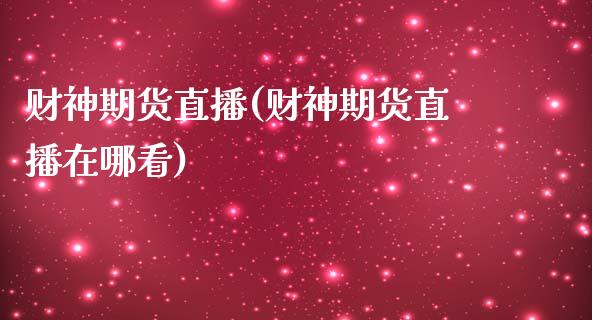 财神期货直播(财神期货直播在哪看)